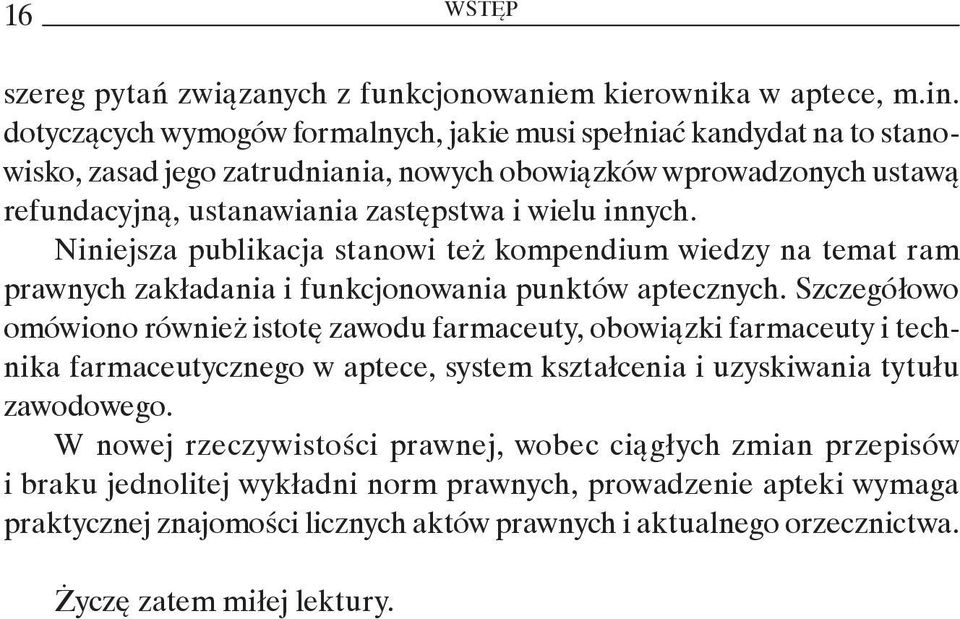 16 WSTĘP

szereg pytań związanych z funkcjonowaniem kierownika w aptece, m.in. dotyczących wymogów formalnych, jakie musi spełniać kandydat na to stanowisko, zasad jego zatrudniania, nowych obowiązków wprowadzonych ustawą refundacyjną, ustanawiania zastępstwa i wielu innych.

Niniejsza publikacja stanowi też kompendium wiedzy na temat ram prawnych zakładania i funkcjonowania punktów aptecznych. Szczegółowo omówiono również istotę zawodu farmaceuty, obowiązki farmaceuty i technika farmaceutycznego w aptece, system kształcenia i uzyskiwania tytułu zawodowego.

W nowej rzeczywistości prawnej, wobec ciągłych zmian przepisów i braku jednolitej wykładni norm prawnych, prowadzenie apteki wymaga praktycznej znajomości licznych aktów prawnych i aktualnego orzecznictwa.

Życzę zatem miłej lektury.